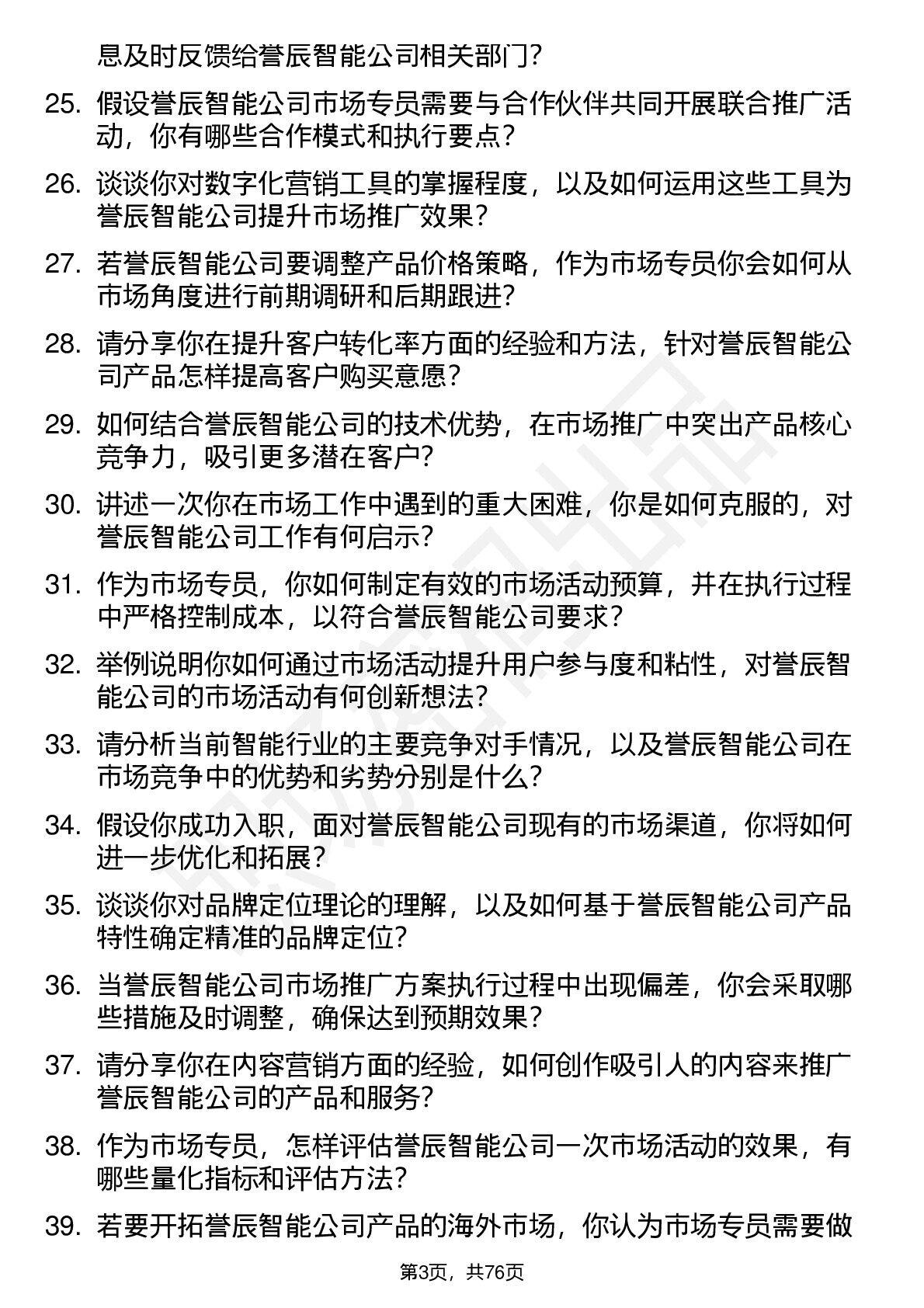 息及时反馈给誉辰智能公司相关部门？

25. 假设誉辰智能公司市场专员需要与合作伙伴共同开展联合推广活动，你有哪些合作模式和执行要点？

26. 谈谈你对数字化营销工具的掌握程度，以及如何运用这些工具为誉辰智能公司提升市场推广效果？

27. 若誉辰智能公司要调整产品价格策略，作为市场专员你会如何从市场角度进行前期调研和后期跟进？

28. 请分享你在提升客户转化率方面的经验和方法，针对誉辰智能公司产品怎样提高客户购买意愿？

29. 如何结合誉辰智能公司的技术优势，在市场推广中突出产品核心竞争力，吸引更多潜在客户？

30. 讲述一次你在市场工作中遇到的重大困难，你是如何克服的，对誉辰智能公司工作有何启示？

31. 作为市场专员，你如何制定有效的市场活动预算，并在执行过程中严格控制成本，以符合誉辰智能公司要求？

32. 举例说明你如何通过市场活动提升用户参与度和粘性，对誉辰智能公司的市场活动有何创新想法？

33. 请分析当前智能行业的主要竞争对手情况，以及誉辰智能公司在市场竞争中的优势和劣势分别是什么？

34. 假设你成功入职，面对誉辰智能公司现有的市场渠道，你将如何进一步优化和拓展？

35. 谈谈你对品牌定位理论的理解，以及如何基于誉辰智能公司产品特性确定精准的品牌定位？

36. 当誉辰智能公司市场推广方案执行过程中出现偏差，你会采取哪些措施及时调整，确保达到预期效果？

37. 请分享你在内容营销方面的经验，如何创作吸引人的内容来推广誉辰智能公司的产品和服务？

38. 作为市场专员，怎样评估誉辰智能公司一次市场活动的效果，有哪些量化指标和评估方法？

39. 若要开拓誉辰智能公司产品的海外市场，你认为市场专员需要做

第3页，共76页